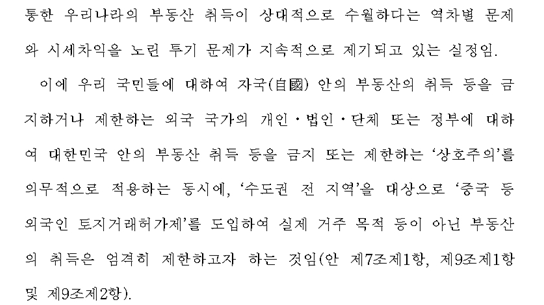 통한 우리나라의 부동산 취득이 상대적으로 수월하다는 역차별 문제와 시세차익을 노린 투기 문제가 지속적으로 제기되고 있는 실정임.

이에 우리 국민들에 대하여 자국(自國) 안의 부동산의 취득 등을 금지하거나 제한하는 외국 국가의 개인·법인·단체 또는 정부에 대하여 대한민국 안의 부동산 취득 등을 금지 또는 제한하는 '상호주의'를 의무적으로 적용하는 동시에, '수도권 전 지역'을 대상으로 '중국 등 외국인 토지거래허가제'를 도입하여 실제 거주 목적 등이 아닌 부동산의 취득은 엄격히 제한하고자 하는 것임(안 제7조제1항, 제9조제1항 및 제9조제2항).